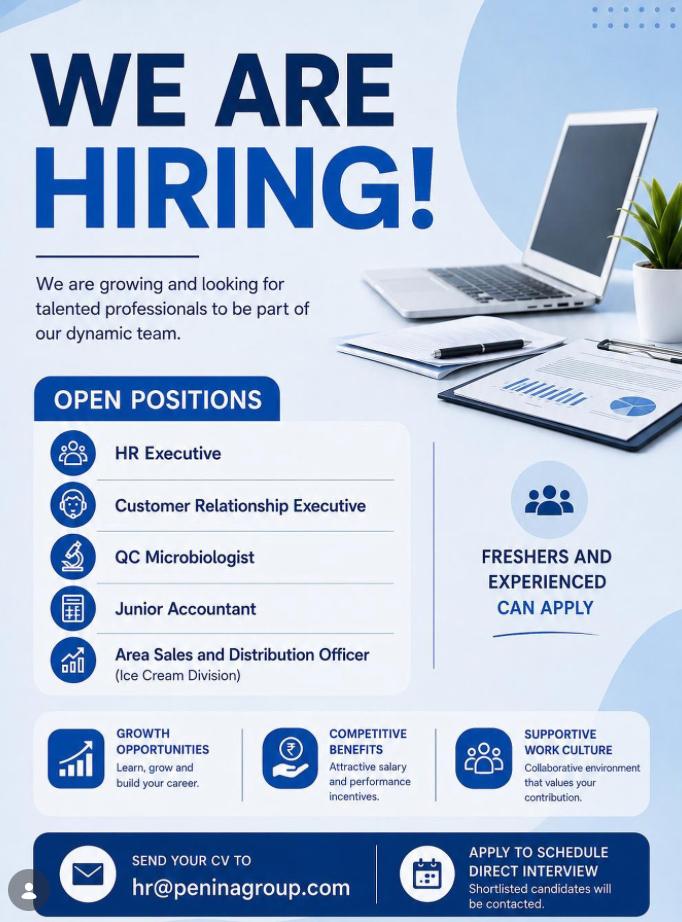 WE ARE HIRING!

We are growing and looking for talented professionals to be part of our dynamic team.

OPEN POSITIONS

HR Executive

Customer Relationship Executive

QC Microbiologist

Junior Accountant

Area Sales and Distribution Officer (Ice Cream Division)

FRESHERS AND EXPERIENCED CAN APPLY

GROWTH OPPORTUNITIES
Learn, grow and build your career.

COMPETITIVE BENEFITS
Attractive salary and performance incentives.

SUPPORTIVE WORK CULTURE
Collaborative environment that values your contribution.

SEND YOUR CV TO
hr@peninagroup.com

APPLY TO SCHEDULE DIRECT INTERVIEW
Shortlisted candidates will be contacted.